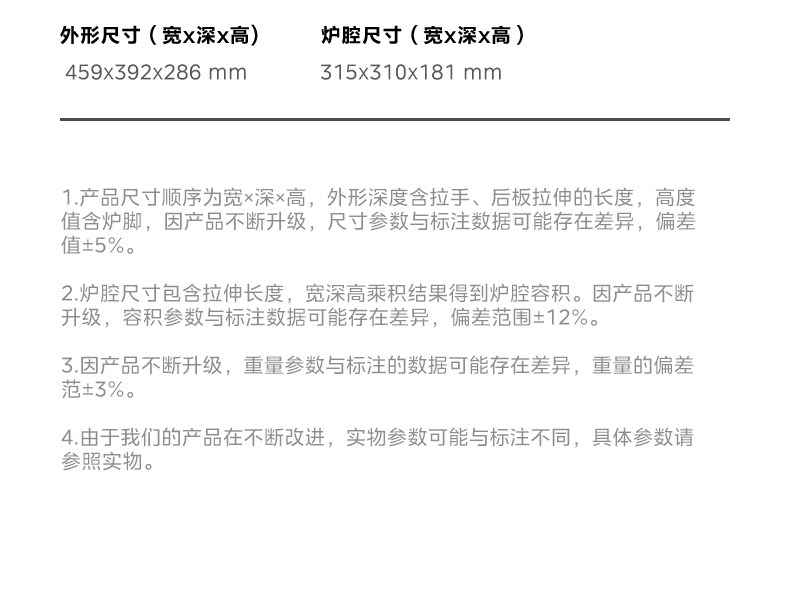 外形尺寸（宽x深x高）
459x392x286 mm

炉腔尺寸（宽x深x高）
315x310x181 mm

1.产品尺寸顺序为宽×深×高，外形深度含拉手、后板拉伸的长度，高度值含炉脚，因产品不断升级，尺寸参数与标注数据可能存在差异，偏差值±5%。

2.炉腔尺寸包含拉伸长度，宽深高乘积结果得到炉腔容积。因产品不断升级，容积参数与标注数据可能存在差异，偏差范围±12%。

3.因产品不断升级，重量参数与标注的数据可能存在差异，重量的偏差范±3%。

4.由于我们的产品在不断改进，实物参数可能与标注不同，具体参数请参照实物。